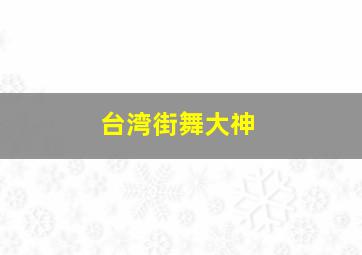 台湾街舞大神